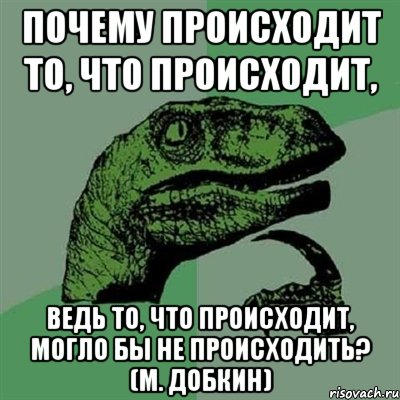 ПОЧЕМУ ПРОИСХОДИТ ТО, ЧТО ПРОИСХОДИТ,

ВЕДЬ ТО, ЧТО ПРОИСХОДИТ, МОГЛО БЫ НЕ ПРОИСХОДИТЬ? (М. ДОБКИН)

risovach.ru